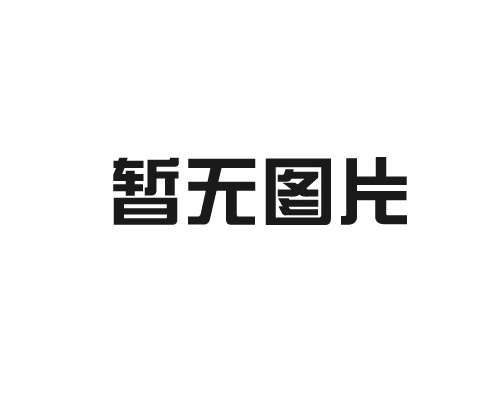 暂无图片